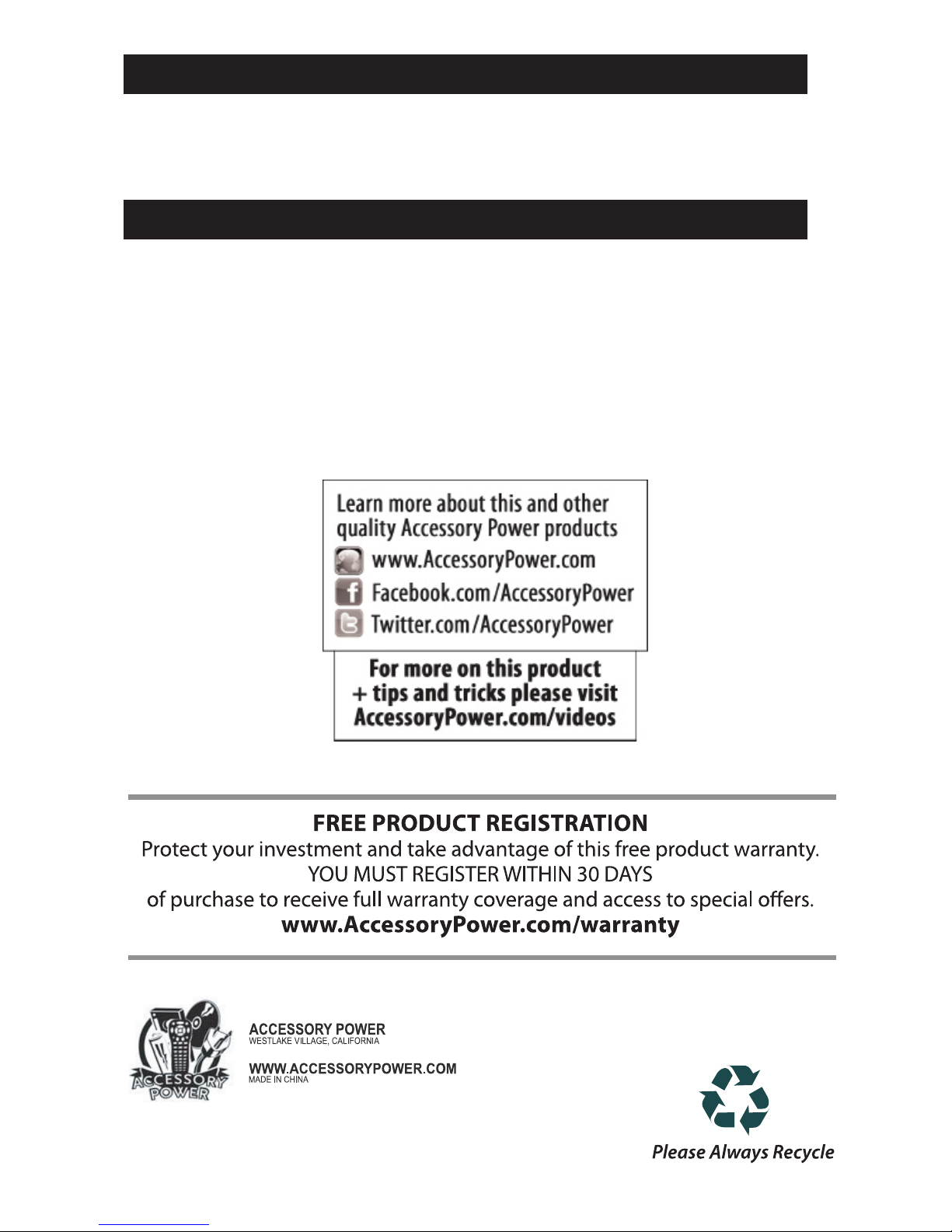 Learn more about this and other quality Accessory Power products

www.AccessoryPower.com

Facebook.com/AccessoryPower

Twitter.com/AccessoryPower

For more on this product + tips and tricks please visit AccessoryPower.com/videos

FREE PRODUCT REGISTRATION

Protect your investment and take advantage of this free product warranty.

YOU MUST REGISTER WITHIN 30 DAYS

of purchase to receive full warranty coverage and access to special offers.

www.AccessoryPower.com/warranty

ACCESSORY POWER

ACCESSORY POWER
WESTLAKE VILLAGE, CALIFORNIA

WWW.ACCESSORYPOWER.COM
MADE IN CHINA

Please Always Recycle